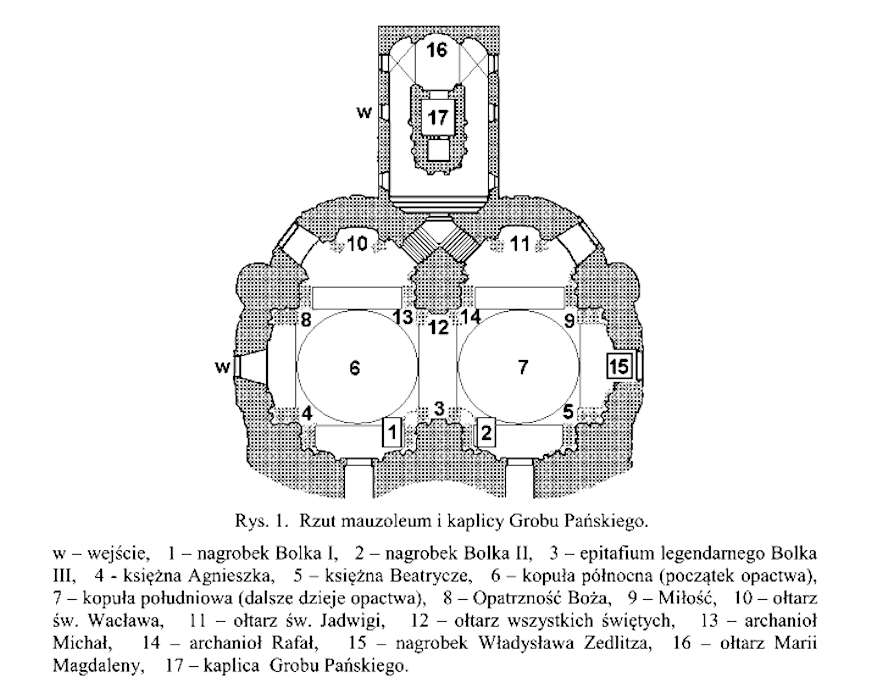 16

w

17

10

11

8

13

12

14

9

w

6

7

15

4

3

5

1

2

Rys. 1. Rzut mauzoleum i kaplicy Grobu Pańskiego.

w – wejście, 1 – nagrobek Bolka I, 2 – nagrobek Bolka II, 3 – epitafium legendarnego Bolka III, 4 - księżna Agnieszka, 5 – księżna Beatrycze, 6 – kopuła północna (początek opactwa), 7 – kopuła południowa (dalsze dzieje opactwa), 8 – Opatrzność Boża, 9 – Miłość, 10 – ołtarz św. Wacława, 11 – ołtarz św. Jadwigi, 12 – ołtarz wszystkich świętych, 13 – archanioł Michał, 14 – archanioł Rafał, 15 – nagrobek Władysława Zedlitza, 16 – ołtarz Marii Magdaleny, 17 – kaplica Grobu Pańskiego.